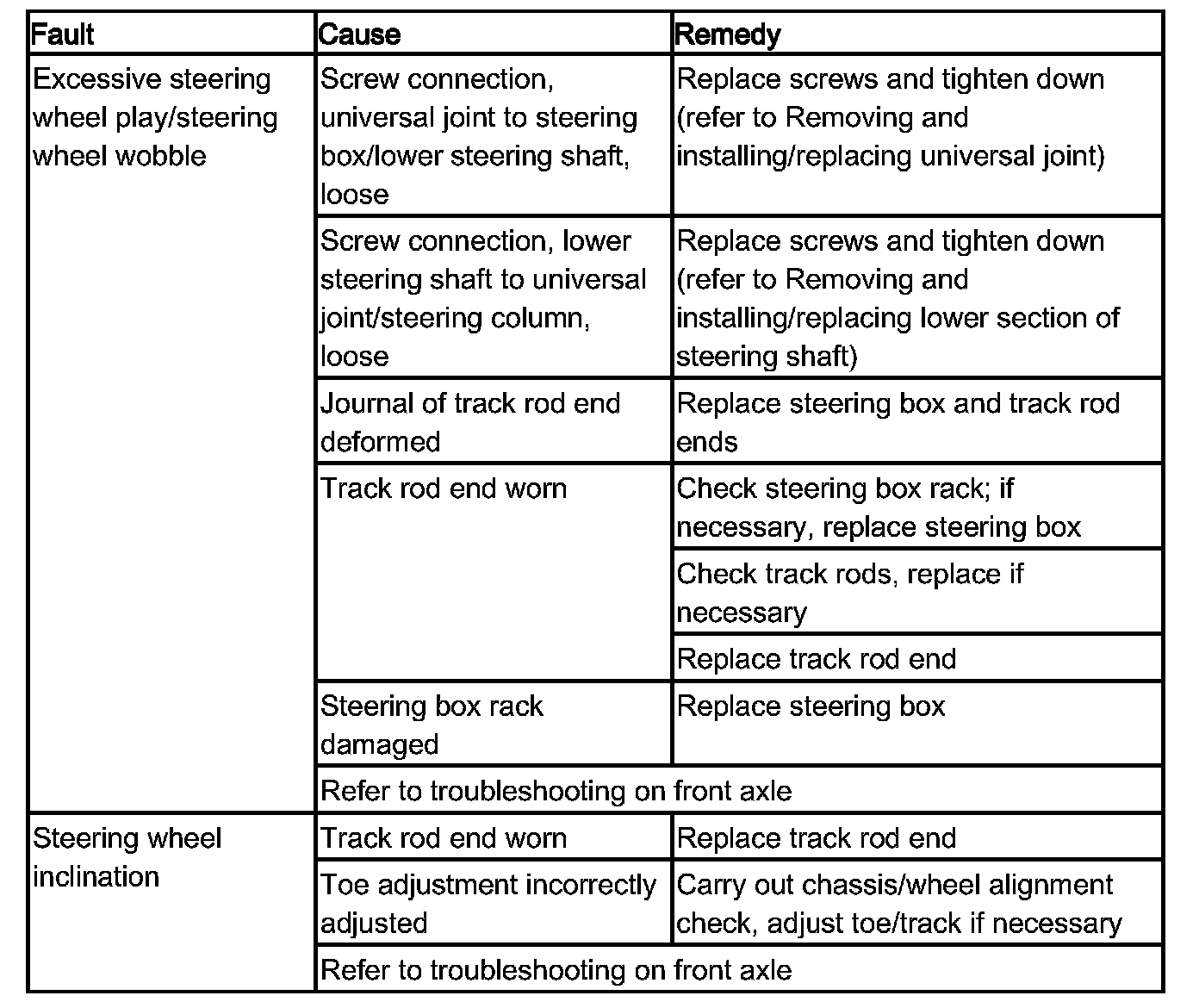 | Fault | Cause | Remedy |
|---|---|---|
| Excessive steering wheel play/steering wheel wobble | Screw connection, universal joint to steering box/lower steering shaft, loose | Replace screws and tighten down (refer to Removing and installing/replacing universal joint) |
| | Screw connection, lower steering shaft to universal joint/steering column, loose | Replace screws and tighten down (refer to Removing and installing/replacing lower section of steering shaft) |
| | Journal of track rod end deformed | Replace steering box and track rod ends |
| | Track rod end worn | Check steering box rack; if necessary, replace steering box |
| | | Check track rods, replace if necessary |
| | | Replace track rod end |
| | Steering box rack damaged | Replace steering box |
| | Refer to troubleshooting on front axle | |
| Steering wheel inclination | Track rod end worn | Replace track rod end |
| | Toe adjustment incorrectly adjusted | Carry out chassis/wheel alignment check, adjust toe/track if necessary |
| | Refer to troubleshooting on front axle | |